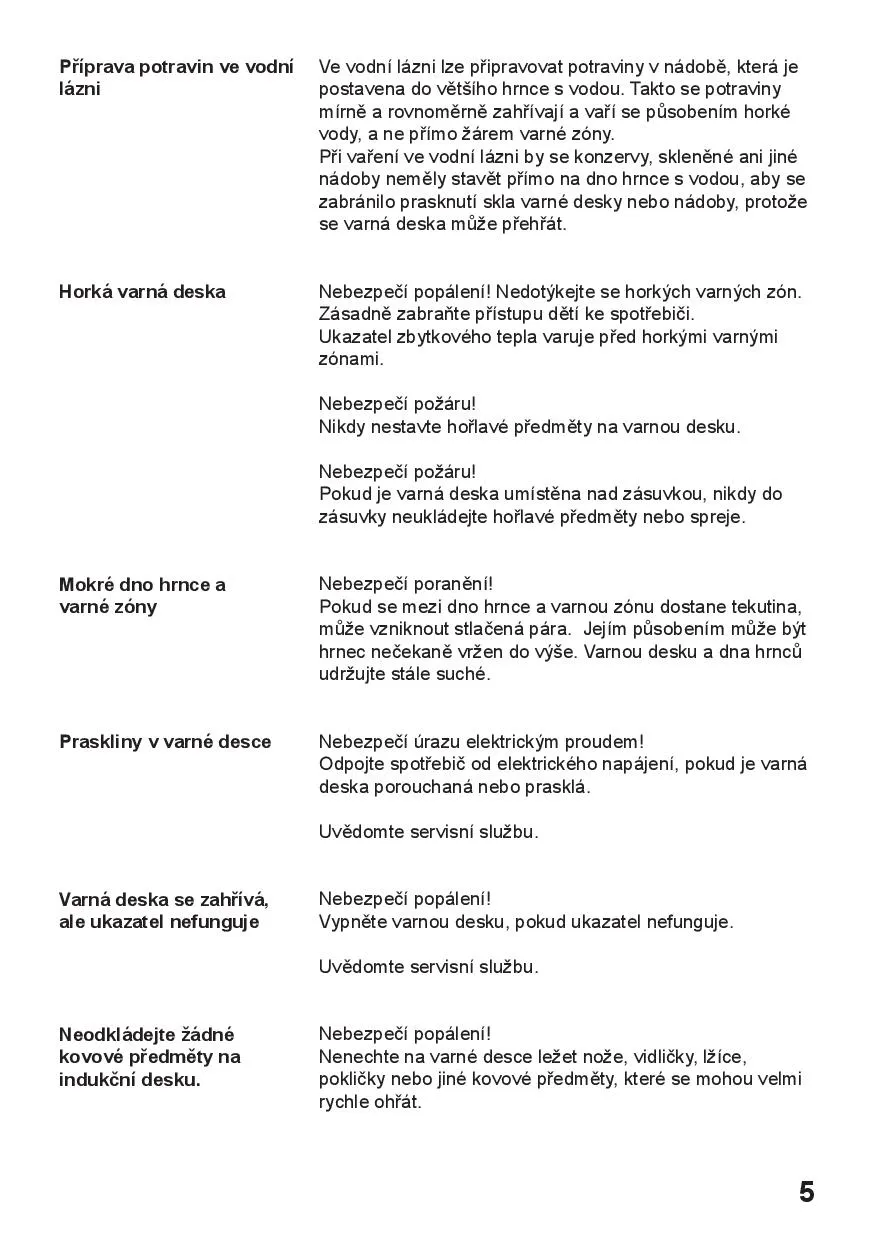 Příprava potravin ve vodní lázni

Ve vodní lázni lze připravovat potraviny v nádobě, která je postavena do většího hrnce s vodou. Takto se potraviny mírně a rovnoměrně zahřívají a vaří se působením horké vody, a ne přímo žárem varné zóny.
Při vaření ve vodní lázni by se konzervy, skleněné ani jiné nádoby neměly stavět přímo na dno hrnce s vodou, aby se zabránilo prasknutí skla varné desky nebo nádoby, protože se varná deska může přehřát.

Horká varná deska

Nebezpečí popálení! Nedotýkejte se horkých varných zón. Zásadně zabraňte přístupu dětí ke spotřebiči.
Ukazatel zbytkového tepla varuje před horkými varnými zónami.

Nebezpečí požáru!
Nikdy nestavte hořlavé předměty na varnou desku.

Nebezpečí požáru!
Pokud je varná deska umístěna nad zásuvkou, nikdy do zásuvky neukládejte hořlavé předměty nebo spreje.

Mokré dno hrnce a varné zóny

Nebezpečí poranění!
Pokud se mezi dno hrnce a varnou zónu dostane tekutina, může vzniknout stlačená pára. Jejím působením může být hrnec nečekaně vržen do výše. Varnou desku a dna hrnců udržujte stále suché.

Praskliny v varné desce

Nebezpečí úrazu elektrickým proudem!
Odpojte spotřebič od elektrického napájení, pokud je varná deska porouchaná nebo prasklá.

Uvědomte servisní službu.

Varná deska se zahřívá, ale ukazatel nefunguje

Nebezpečí popálení!
Vypněte varnou desku, pokud ukazatel nefunguje.

Uvědomte servisní službu.

Neodkládejte žádné kovové předměty na indukční desku.

Nebezpečí popálení!
Nenechte na varné desce ležet nože, vidličky, lžíce, pokličky nebo jiné kovové předměty, které se mohou velmi rychle ohřát.

5